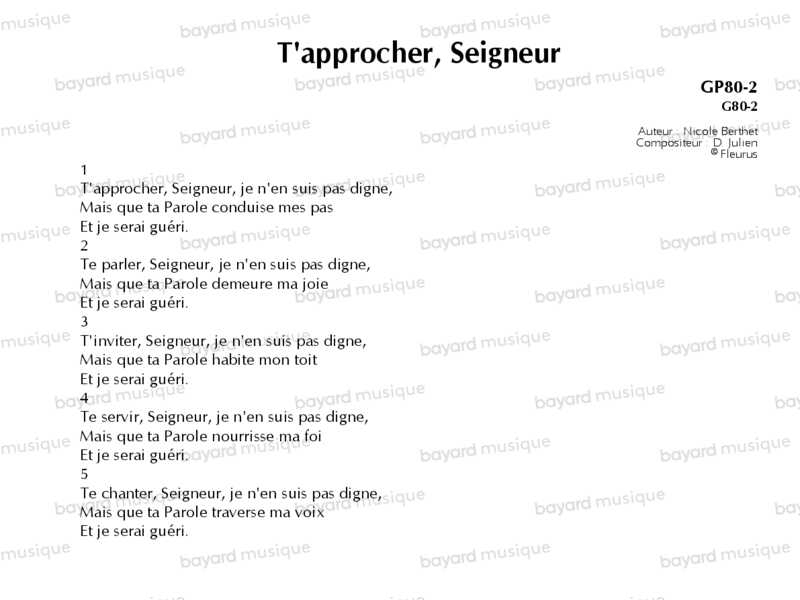 T'approcher, Seigneur

GP80-2
G80-2

Auteur : Nicole Berthet
Compositeur : D. Julien
© Fleurus

1
T'approcher, Seigneur, je n'en suis pas digne,
Mais que ta Parole conduise mes pas
Et je serai guéri.
2
Te parler, Seigneur, je n'en suis pas digne,
Mais que ta Parole demeure ma joie
Et je serai guéri.
3
T'inviter, Seigneur, je n'en suis pas digne,
Mais que ta Parole habite mon toit
Et je serai guéri.
4
Te servir, Seigneur, je n'en suis pas digne,
Mais que ta Parole nourrisse ma foi
Et je serai guéri.
5
Te chanter, Seigneur, je n'en suis pas digne,
Mais que ta Parole traverse ma voix
Et je serai guéri.

bayard musique